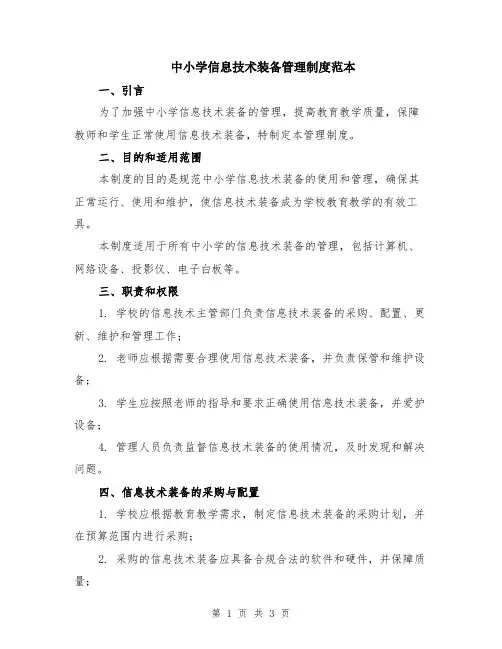 中小学信息技术装备管理制度范本

一、引言

为了加强中小学信息技术装备的管理，提高教育教学质量，保障教师和学生正常使用信息技术装备，特制定本管理制度。

二、目的和适用范围

本制度的目的是规范中小学信息技术装备的使用和管理，确保其正常运行、使用和维护，使信息技术装备成为学校教育教学的有效工具。

本制度适用于所有中小学的信息技术装备的管理，包括计算机、网络设备、投影仪、电子白板等。

三、职责和权限

1. 学校的信息技术主管部门负责信息技术装备的采购、配置、更新、维护和管理工作；

2. 老师应根据需要合理使用信息技术装备，并负责保管和维护设备；

3. 学生应按照老师的指导和要求正确使用信息技术装备，并爱护设备；

4. 管理人员负责监督信息技术装备的使用情况，及时发现和解决问题。

四、信息技术装备的采购与配置

1. 学校应根据教育教学需求，制定信息技术装备的采购计划，并在预算范围内进行采购；

2. 采购的信息技术装备应具备合规合法的软件和硬件，并保障质量；

第 1 页 共 3 页